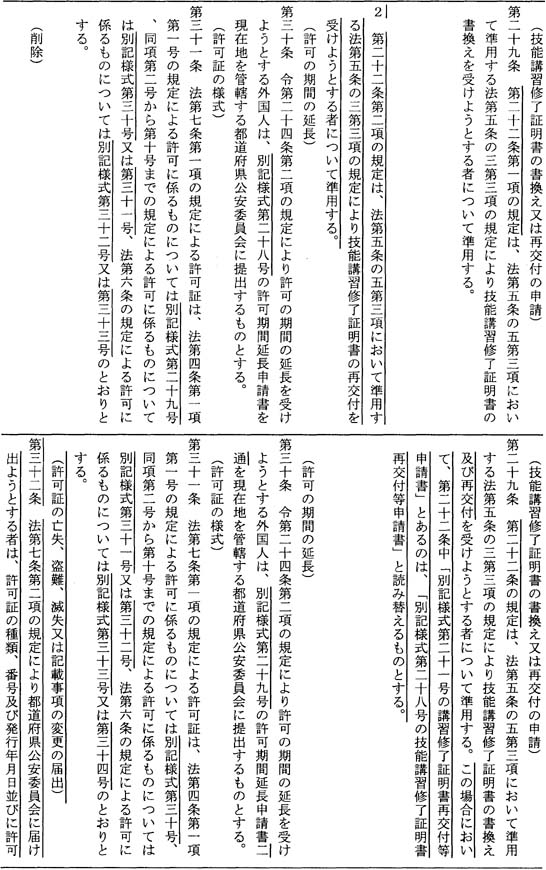 (技能講習修了証明書の書換え又は再交付の申請)
第二十九条　第二十二条第一項の規定は、法第五条の五第三項において準用する法第五条の三第三項の規定により技能講習修了証明書の書換えを受けようとする者について準用する。
2　第二十二条第二項の規定は、法第五条の五第三項において準用する法第五条の三第三項の規定により技能講習修了証明書の再交付を受けようとする者について準用する。
(許可の期間の延長)
第三十条　令第二十四条第二項の規定により許可の期間の延長を受けようとする外国人は、別記様式第二十八号の許可期間延長申請書を現在地を管轄する都道府県公安委員会に提出するものとする。
(許可証の様式)
第三十一条　法第七条第一項の規定による許可証は、法第四条第一項第一号の規定による許可に係るものについては別記様式第二十九号、同項第二号から第十号までの規定による許可に係るものについては別記様式第三十号又は第三十一号、法第六条の規定による許可に係るものについては別記様式第三十二号又は第三十三号のとおりとする。
(削除)

(技能講習修了証明書の書換え又は再交付の申請)
第二十九条　第二十二条の規定は、法第五条の五第三項において準用する法第五条の三第三項の規定により技能講習修了証明書の書換え及び再交付を受けようとする者について準用する。この場合において、第二十二条中「別記様式第二十一号の講習修了証明書再交付等申請書」とあるのは、「別記様式第二十八号の技能講習修了証明書再交付等申請書」と読み替えるものとする。
(許可の期間の延長)
第三十条　令第二十四条第二項の規定により許可の期間の延長を受けようとする外国人は、別記様式第二十九号の許可期間延長申請書二通を現在地を管轄する都道府県公安委員会に提出するものとする。
(許可証の様式)
第三十一条　法第七条第一項の規定による許可証は、法第四条第一項第一号の規定による許可に係るものについては別記様式第三十号、同項第二号から第十号までの規定による許可に係るものについては別記様式第三十一号又は第三十二号、法第六条の規定による許可に係るものについては別記様式第三十三号又は第三十四号のとおりとする。
(許可証の亡失、盗難、滅失又は記載事項の変更の届出)
第三十二条　法第七条第二項の規定により都道府県公安委員会に届け出ようとする者は、許可証の種類、番号及び発行年月日並びに許可